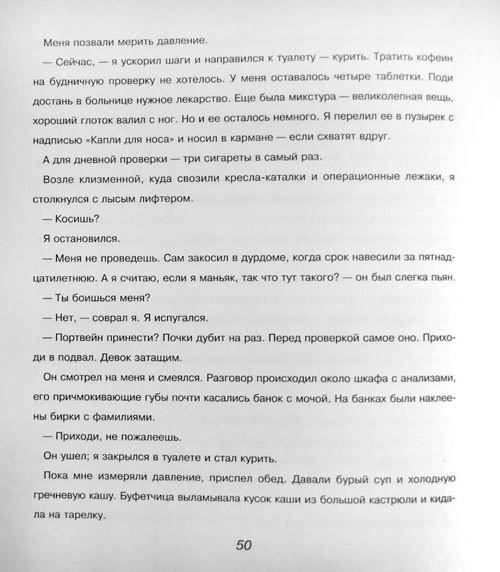 Меня позвали мерить давление.

— Сейчас, — я ускорил шаги и направился к туалету — курить. Тратить кофеин на будничную проверку не хотелось. У меня оставалось четыре таблетки. Поди достань в больнице нужное лекарство. Еще была микстура — великолепная вещь, хороший глоток валил с ног. Но и ее осталось немного. Я перелил ее в пузырек с надписью «Капли для носа» и носил в кармане — если схватят вдруг.

А для дневной проверки — три сигареты в самый раз.

Возле клизменной, куда свозили кресла-каталки и операционные лежаки, я столкнулся с лысым лифтером.

— Косишь?

Я остановился.

— Меня не проведешь. Сам закосил в дурдоме, когда срок навесили за пятнадцатилетнюю. А я считаю, если я маньяк, так что тут такого? — он был слегка пьян.

— Ты боишься меня?

— Нет, — соврал я. Я испугался.

— Портвейн принести? Почки дубит на раз. Перед проверкой самое оно. Приходи в подвал. Девок затащим.

Он смотрел на меня и смеялся. Разговор происходил около шкафа с анализами, его причмокивающие губы почти касались банок с мочой. На банках были наклеены бирки с фамилиями.

— Приходи, не пожалеешь.

Он ушел; я закрылся в туалете и стал курить.

Пока мне измеряли давление, приспел обед. Давали бурый суп и холодную гречневую кашу. Буфетчица выламывала кусок каши из большой кастрюли и кидала на тарелку.

50